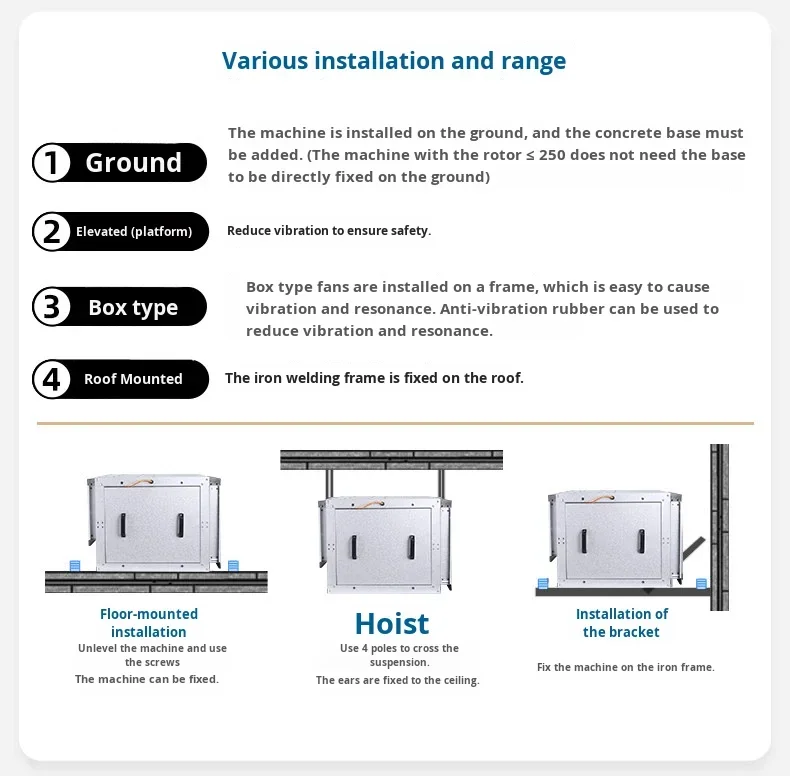 Various installation and range

1 Ground

The machine is installed on the ground, and the concrete base must be added. (The machine with the rotor ≤ 250 does not need the base to be directly fixed on the ground)

2 Elevated (platform)

Reduce vibration to ensure safety.

3 Box type

Box type fans are installed on a frame, which is easy to cause vibration and resonance. Anti-vibration rubber can be used to reduce vibration and resonance.

4 Roof Mounted

The iron welding frame is fixed on the roof.

Floor-mounted installation
Unlevel the machine and use the screws
The machine can be fixed.

Hoist
Use 4 poles to cross the suspension.
The ears are fixed to the ceiling.

Installation of the bracket
Fix the machine on the iron frame.